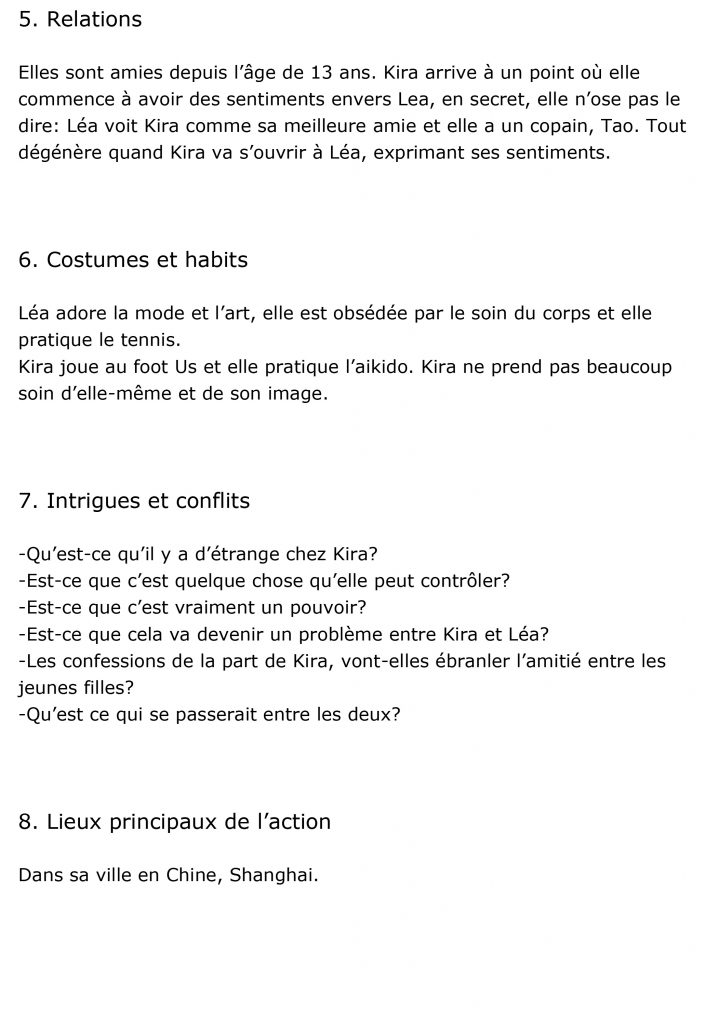 5. Relations

Elles sont amies depuis l'âge de 13 ans. Kira arrive à un point où elle commence à avoir des sentiments envers Lea, en secret, elle n'ose pas le dire: Léa voit Kira comme sa meilleure amie et elle a un copain, Tao. Tout dégénère quand Kira va s'ouvrir à Léa, exprimant ses sentiments.

6. Costumes et habits

Léa adore la mode et l'art, elle est obsédée par le soin du corps et elle pratique le tennis.
Kira joue au foot Us et elle pratique l'aikido. Kira ne prend pas beaucoup soin d'elle-même et de son image.

7. Intrigues et conflits

-Qu'est-ce qu'il y a d'étrange chez Kira?
-Est-ce que c'est quelque chose qu'elle peut contrôler?
-Est-ce que c'est vraiment un pouvoir?
-Est-ce que cela va devenir un problème entre Kira et Léa?
-Les confessions de la part de Kira, vont-elles ébranler l'amitié entre les jeunes filles?
-Qu'est ce qui se passerait entre les deux?

8. Lieux principaux de l'action

Dans sa ville en Chine, Shanghai.